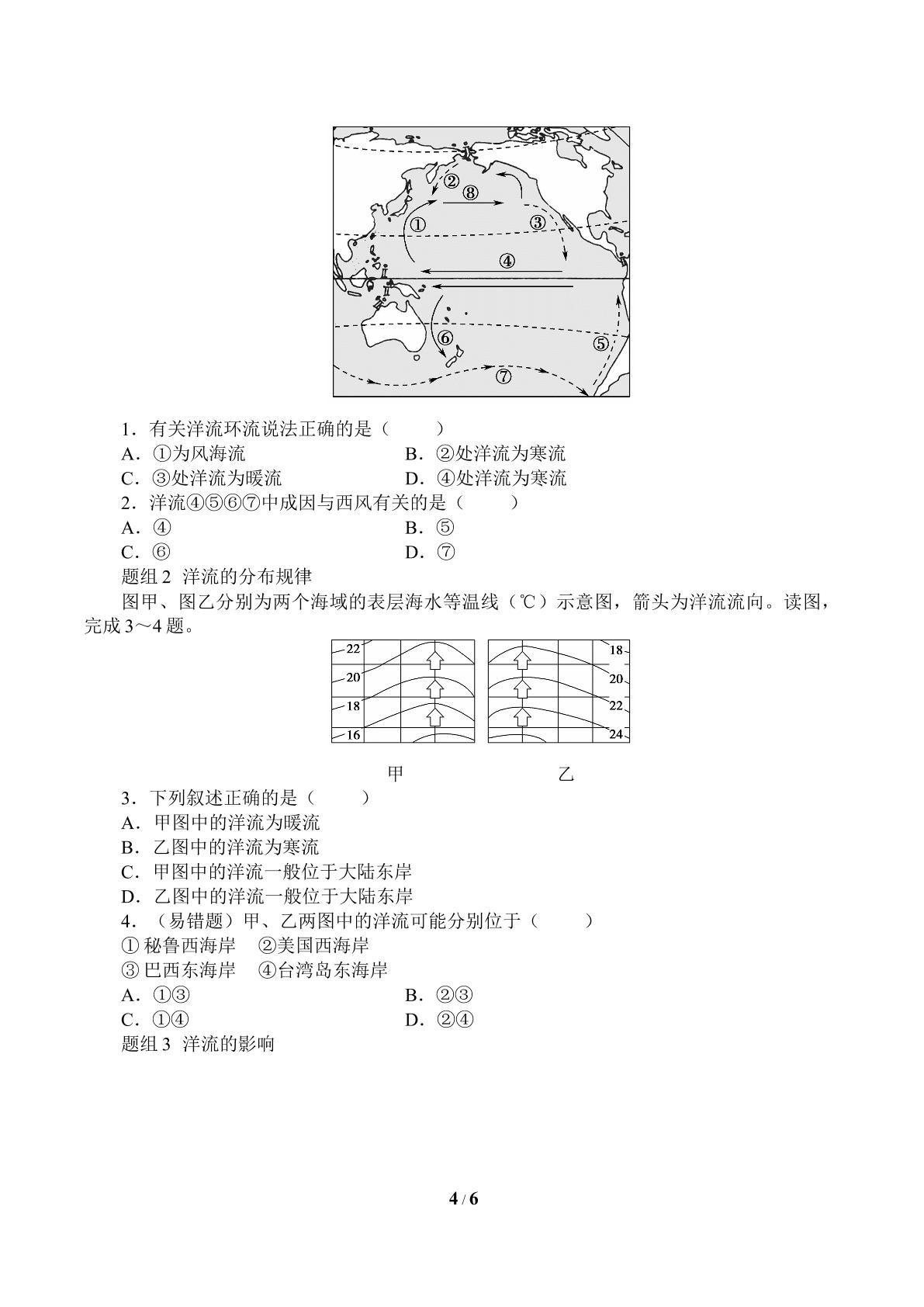 ②
⑧
①
③
④
⑥
⑤
⑦

1．有关洋流环流说法正确的是（　　）
A．①为风海流　B．②处洋流为寒流
C．③处洋流为暖流　D．④处洋流为寒流
2．洋流④⑤⑥⑦中成因与西风有关的是（　　）
A．④　B．⑤
C．⑥　D．⑦
题组2 洋流的分布规律
图甲、图乙分别为两个海域的表层海水等温线（℃）示意图，箭头为洋流流向。读图，完成3～4题。

22
20
18
16
18
20
22
24
甲　乙

3．下列叙述正确的是（　　）
A．甲图中的洋流为暖流
B．乙图中的洋流为寒流
C．甲图中的洋流一般位于大陆东岸
D．乙图中的洋流一般位于大陆东岸
4．（易错题）甲、乙两图中的洋流可能分别位于（　　）
①秘鲁西海岸　②美国西海岸
③巴西东海岸　④台湾岛东海岸
A．①③　B．②③
C．①④　D．②④
题组3 洋流的影响

4 / 6